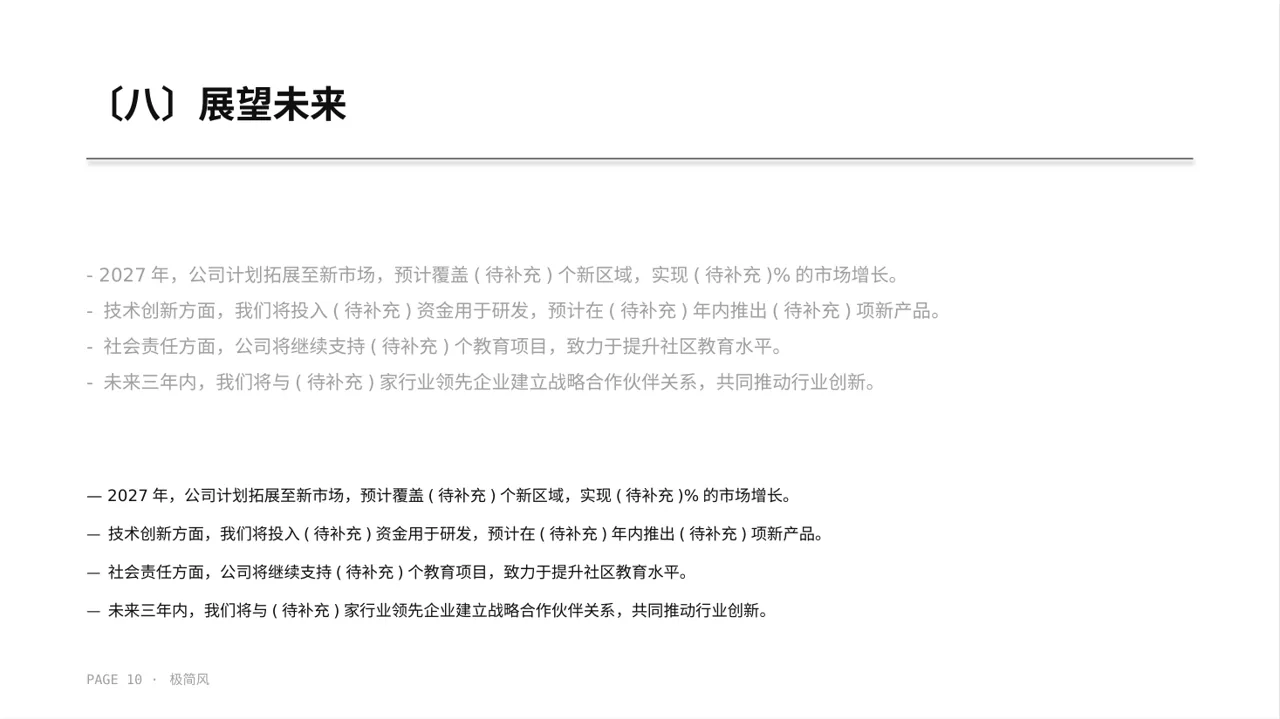 〔八〕展望未来

- 2027 年，公司计划拓展至新市场，预计覆盖 ( 待补充 ) 个新区域，实现 ( 待补充 )% 的市场增长。
- 技术创新方面，我们将投入 ( 待补充 ) 资金用于研发，预计在 ( 待补充 ) 年内推出 ( 待补充 ) 项新产品。
- 社会责任方面，公司将继续支持 ( 待补充 ) 个教育项目，致力于提升社区教育水平。
- 未来三年内，我们将与 ( 待补充 ) 家行业领先企业建立战略合作伙伴关系，共同推动行业创新。

— 2027 年，公司计划拓展至新市场，预计覆盖 ( 待补充 ) 个新区域，实现 ( 待补充 )% 的市场增长。

— 技术创新方面，我们将投入 ( 待补充 ) 资金用于研发，预计在 ( 待补充 ) 年内推出 ( 待补充 ) 项新产品。

— 社会责任方面，公司将继续支持 ( 待补充 ) 个教育项目，致力于提升社区教育水平。

— 未来三年内，我们将与 ( 待补充 ) 家行业领先企业建立战略合作伙伴关系，共同推动行业创新。

PAGE 10 · 极简风